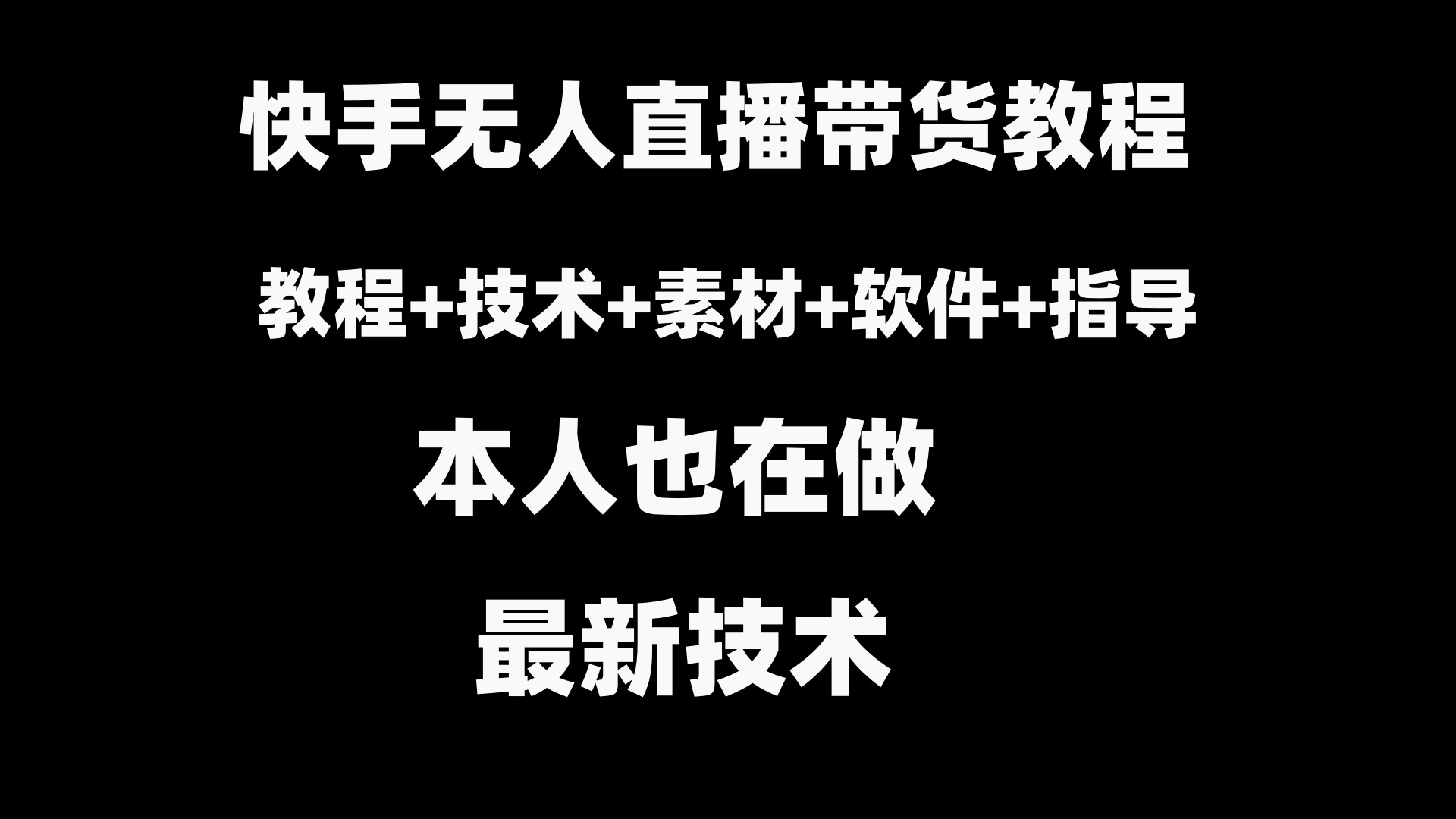 快手无人直播带货教程

教程+技术+素材+软件+指导

本人也在做

最新技术